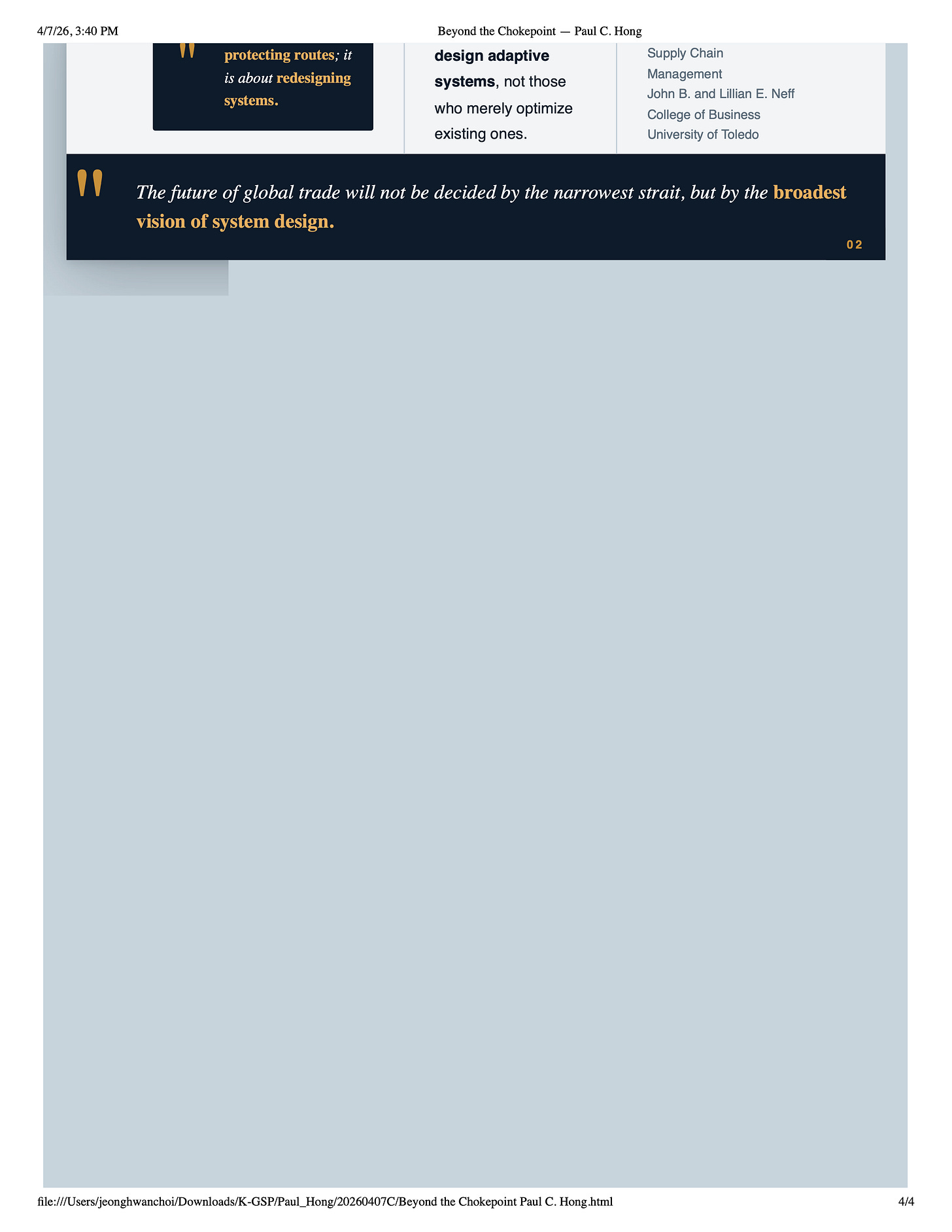 4/7/26, 3:40 PM

Beyond the Chokepoint — Paul C. Hong

"

protecting routes; it is about redesigning systems.

design adaptive systems, not those who merely optimize existing ones.

Supply Chain Management
John B. and Lillian E. Neff College of Business
University of Toledo

"

The future of global trade will not be decided by the narrowest strait, but by the broadest vision of system design.

02

file:///Users/jeonghwanchoi/Downloads/K-GSP/Paul_Hong/20260407C/Beyond the Chokepoint Paul C. Hong.html

4/4